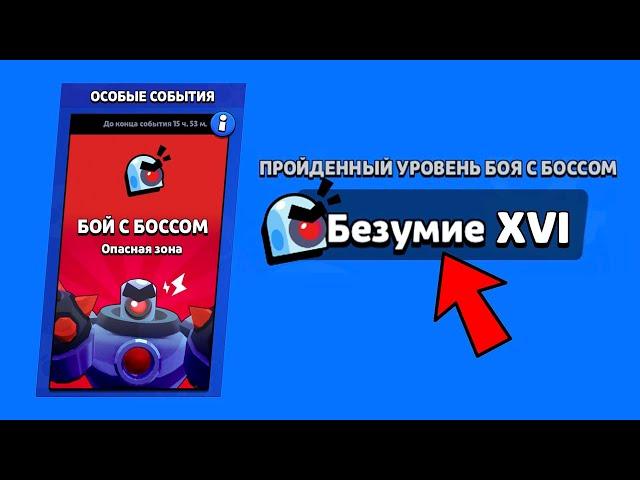 ОСОБЫЕ СОБЫТИЯ

До конца события 15 ч. 53 м.

i

БОЙ С БОССОМ
Опасная зона

ПРОЙДЕННЫЙ УРОВЕНЬ БОЯ С БОССОМ

Безумие XVI